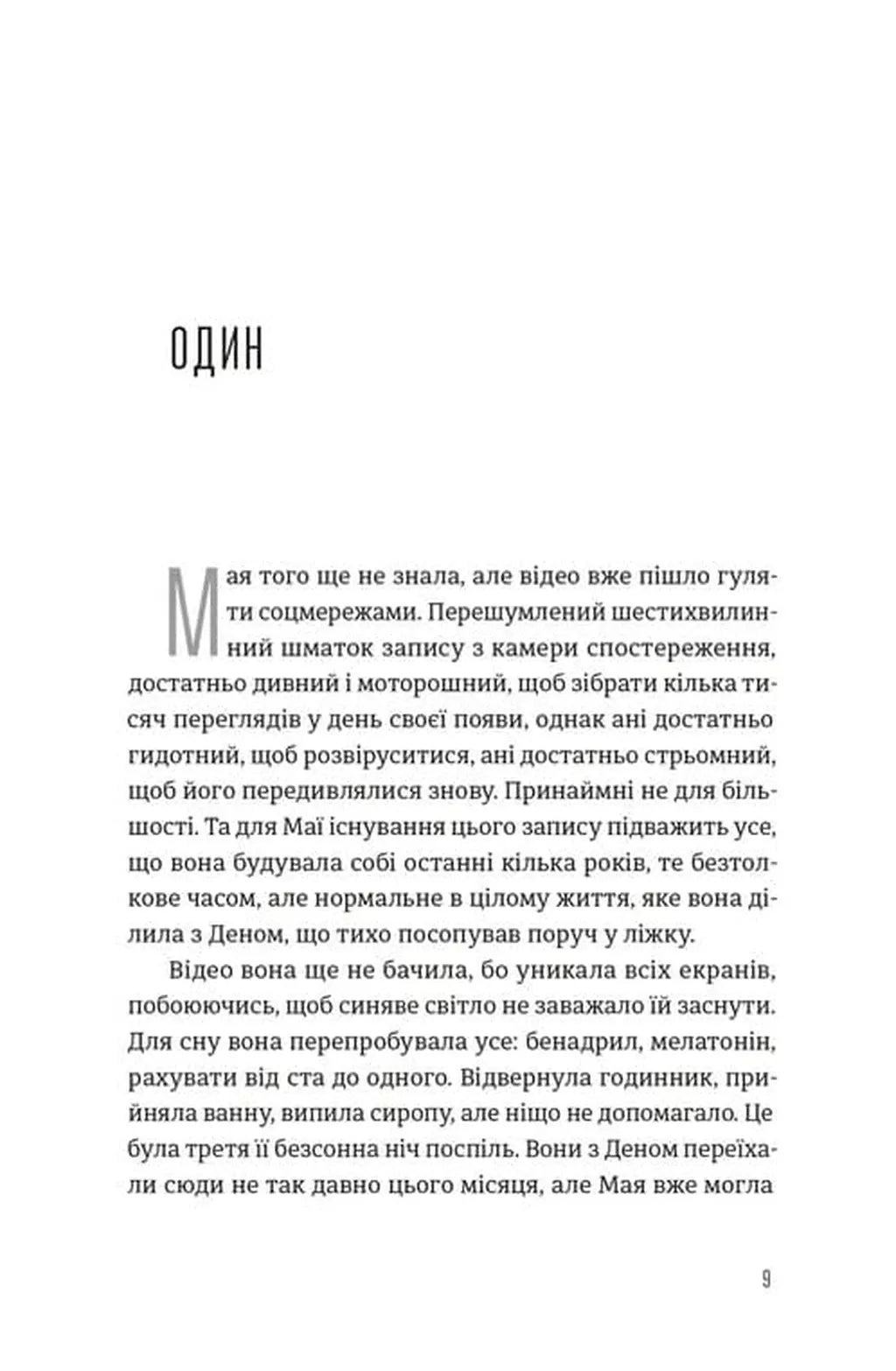 ОДИН

Мая того ще не знала, але відео вже пішло гуляти соцмережами. Перешумлений шестихвилинний шматок запису з камери спостереження, достатньо дивний і моторошний, щоб зібрати кілька тисяч переглядів у день своєї появи, однак ані достатньо гидотний, щоб розвіруситися, ані достатньо стрьомний, щоб його передивлялися знову. Принаймні не для більшості. Та для Маї існування цього запису підважить усе, що вона будувала собі останні кілька років, те безтолкове часом, але нормальне в цілому життя, яке вона ділила з Деном, що тихо посопував поруч у ліжку.

Відео вона ще не бачила, бо уникала всіх екранів, побоюючись, щоб синяве світло не заважало їй заснути. Для сну вона перепробувала усе: бенадрил, мелатонін, рахувати від ста до одного. Відвернула годинник, прийняла ванну, випила сиропу, але ніщо не допомагало. Це була третя її безсонна ніч поспіль. Вони з Деном переїхали сюди не так давно цього місяця, але Мая вже могла

9